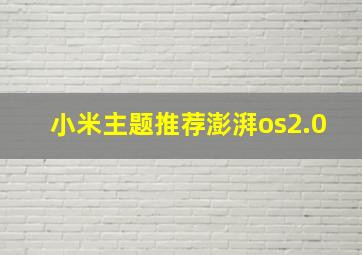 小米主题推荐澎湃os2.0